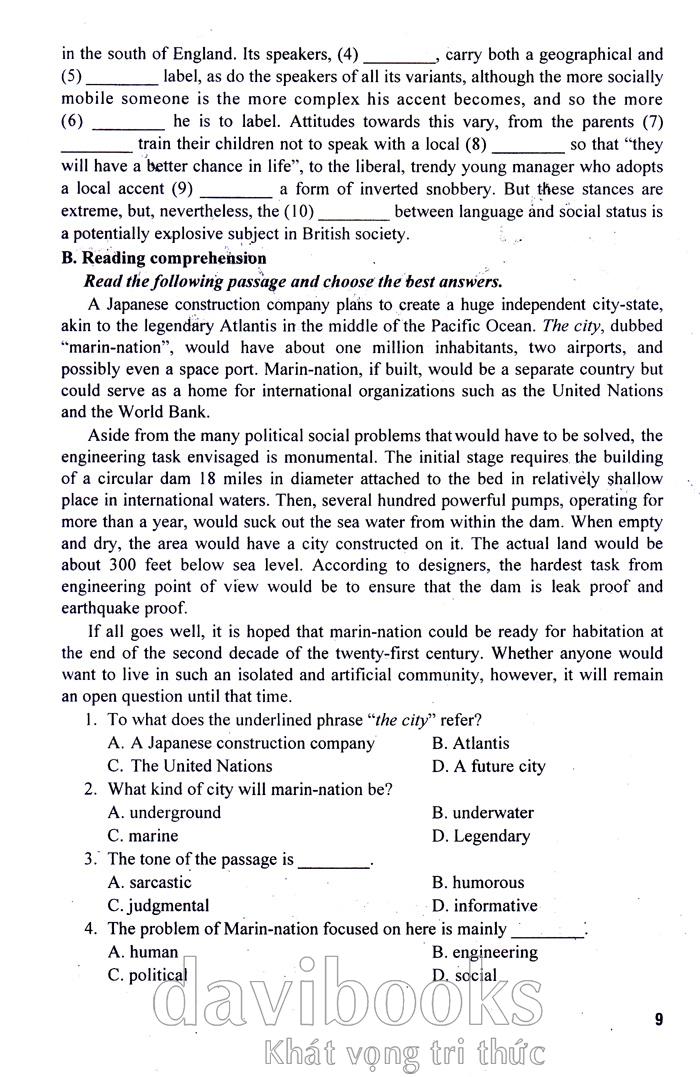 in the south of England. Its speakers, (4) ________, carry both a geographical and (5) ________ label, as do the speakers of all its variants, although the more socially mobile someone is the more complex his accent becomes, and so the more (6) ________ he is to label. Attitudes towards this vary, from the parents (7) ________ train their children not to speak with a local (8) ________ so that "they will have a better chance in life", to the liberal, trendy young manager who adopts a local accent (9) ________ a form of inverted snobbery. But these stances are extreme, but, nevertheless, the (10) ________ between language and social status is a potentially explosive subject in British society.

B. Reading comprehension

Read the following passage and choose the best answers.

A Japanese construction company plans to create a huge independent city-state, akin to the legendary Atlantis in the middle of the Pacific Ocean. The city, dubbed "marin-nation", would have about one million inhabitants, two airports, and possibly even a space port. Marin-nation, if built, would be a separate country but could serve as a home for international organizations such as the United Nations and the World Bank.

Aside from the many political social problems that would have to be solved, the engineering task envisaged is monumental. The initial stage requires the building of a circular dam 18 miles in diameter attached to the bed in relatively shallow place in international waters. Then, several hundred powerful pumps, operating for more than a year, would suck out the sea water from within the dam. When empty and dry, the area would have a city constructed on it. The actual land would be about 300 feet below sea level. According to designers, the hardest task from engineering point of view would be to ensure that the dam is leak proof and earthquake proof.

If all goes well, it is hoped that marin-nation could be ready for habitation at the end of the second decade of the twenty-first century. Whether anyone would want to live in such an isolated and artificial community, however, it will remain an open question until that time.

1. To what does the underlined phrase "the city" refer?
A. A Japanese construction company
B. Atlantis
C. The United Nations
D. A future city

2. What kind of city will marin-nation be?
A. underground
B. underwater
C. marine
D. Legendary

3. The tone of the passage is ________.
A. sarcastic
B. humorous
C. judgmental
D. informative

4. The problem of Marin-nation focused on here is mainly ________.
A. human
B. engineering
C. political
D. social

davibooks
Khát vọng tri thức

9